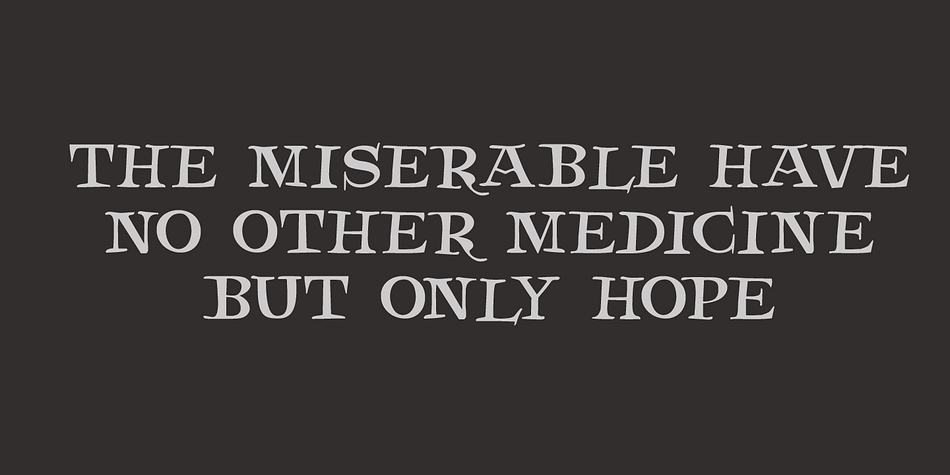 THE MISERABLE HAVE NO OTHER MEDICINE BUT ONLY HOPE